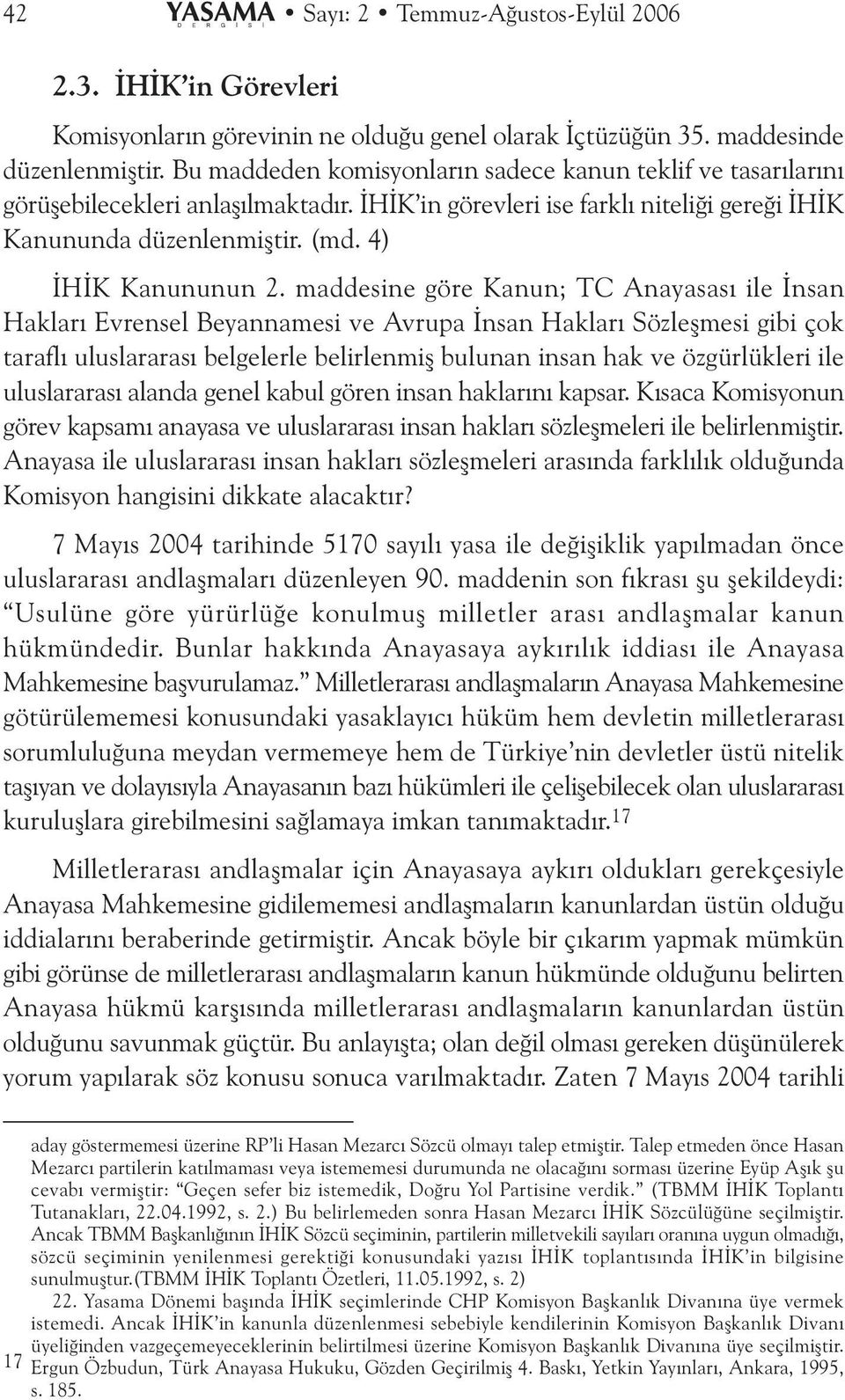 42 YASAMA DERGİSİ • Sayı: 2 • Temmuz-Ağustos-Eylül 2006

2.3. İHİK'in Görevleri

Komisyonların görevinin ne olduğu genel olarak İçtüzüğün 35. maddesinde düzenlenmiştir. Bu maddeden komisyonların sadece kanun teklif ve tasarılarını görüşebilecekleri anlaşılmaktadır. İHİK'in görevleri ise farklı niteliği gereği İHİK Kanununda düzenlenmiştir. (md. 4)

İHİK Kanununun 2. maddesine göre Kanun; TC Anayasası ile İnsan Hakları Evrensel Beyannamesi ve Avrupa İnsan Hakları Sözleşmesi gibi çok taraflı uluslararası belgelerle belirlenmiş bulunan insan hak ve özgürlükleri ile uluslararası alanda genel kabul gören insan haklarını kapsar. Kısaca Komisyonun görev kapsamı anayasa ve uluslararası insan hakları sözleşmeleri ile belirlenmiştir. Anayasa ile uluslararası insan hakları sözleşmeleri arasında farklılık olduğunda Komisyon hangisini dikkate alacaktır?

7 Mayıs 2004 tarihinde 5170 sayılı yasa ile değişiklik yapılmadan önce uluslararası andlaşmaları düzenleyen 90. maddenin son fıkrası şu şekildeydi: "Usulüne göre yürürlüğe konulmuş milletler arası andlaşmalar kanun hükmündedir. Bunlar hakkında Anayasaya aykırılık iddiası ile Anayasa Mahkemesine başvurulamaz." Milletlerarası andlaşmaların Anayasa Mahkemesine götürülememesi konusundaki yasaklayıcı hüküm hem devletin milletlerarası sorumluluğuna meydan vermemeye hem de Türkiye'nin devletler üstü nitelik taşıyan ve dolayısıyla Anayasanın bazı hükümleri ile çelişebilecek olan uluslararası kuruluşlara girebilmesini sağlamaya imkan tanımaktadır.$^{17}$

Milletlerarası andlaşmalar için Anayasaya aykırı oldukları gerekçesiyle Anayasa Mahkemesine gidilememesi andlaşmaların kanunlardan üstün olduğu iddialarını beraberinde getirmiştir. Ancak böyle bir çıkarım yapmak mümkün gibi görünse de milletlerarası andlaşmaların kanun hükmünde olduğunu belirten Anayasa hükmü karşısında milletlerarası andlaşmaların kanunlardan üstün olduğunu savunmak güçtür. Bu anlayışta; olan değil olması gereken düşünülerek yorum yapılarak söz konusu sonuca varılmaktadır. Zaten 7 Mayıs 2004 tarihli

aday göstermemesi üzerine RP'li Hasan Mezarcı Sözcü olmayı talep etmiştir. Talep etmeden önce Hasan Mezarcı partilerin katılmaması veya istememesi durumunda ne olacağını sorması üzerine Eyüp Aşık şu cevabı vermiştir: "Geçen sefer biz istemedik, Doğru Yol Partisine verdik." (TBMM İHİK Toplantı Tutanakları, 22.04.1992, s. 2.) Bu belirlemeden sonra Hasan Mezarcı İHİK Sözcülüğüne seçilmiştir. Ancak TBMM Başkanlığının İHİK Sözcü seçiminin, partilerin milletvekili sayıları oranına uygun olmadığı, sözcü seçiminin yenilenmesi gerektiği konusundaki yazısı İHİK toplantısında İHİK'in bilgisine sunulmuştur.(TBMM İHİK Toplantı Özetleri, 11.05.1992, s. 2)
22. Yasama Dönemi başında İHİK seçimlerinde CHP Komisyon Başkanlık Divanına üye vermek istemedi. Ancak İHİK'in kanunla düzenlenmesi sebebiyle kendilerinin Komisyon Başkanlık Divanı üyeliğinden vazgeçemeyeceklerinin belirtilmesi üzerine Komisyon Başkanlık Divanına üye seçilmiştir.
17 Ergun Özbudun, Türk Anayasa Hukuku, Gözden Geçirilmiş 4. Baskı, Yetkin Yayınları, Ankara, 1995, s. 185.